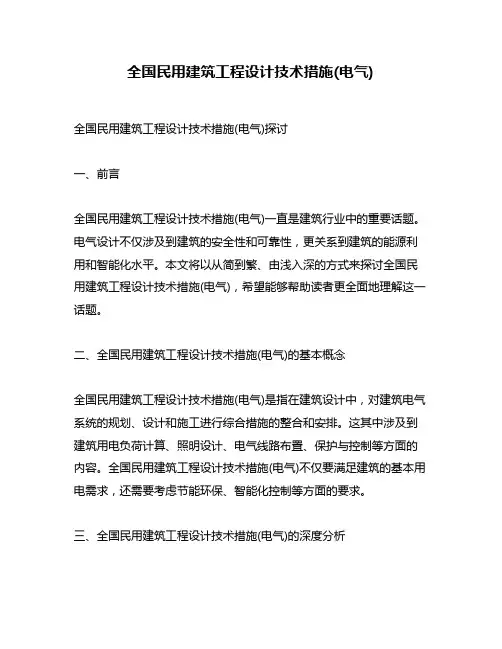 全国民用建筑工程设计技术措施(电气)

全国民用建筑工程设计技术措施(电气)探讨

一、前言

全国民用建筑工程设计技术措施(电气)一直是建筑行业中的重要话题。电气设计不仅涉及到建筑的安全性和可靠性，更关系到建筑的能源利用和智能化水平。本文将以从简到繁、由浅入深的方式来探讨全国民用建筑工程设计技术措施(电气)，希望能够帮助读者更全面地理解这一话题。

二、全国民用建筑工程设计技术措施(电气)的基本概念

全国民用建筑工程设计技术措施(电气)是指在建筑设计中，对建筑电气系统的规划、设计和施工进行综合措施的整合和安排。这其中涉及到建筑用电负荷计算、照明设计、电气线路布置、保护与控制等方面的内容。全国民用建筑工程设计技术措施(电气)不仅要满足建筑的基本用电需求，还需要考虑节能环保、智能化控制等方面的要求。

三、全国民用建筑工程设计技术措施(电气)的深度分析